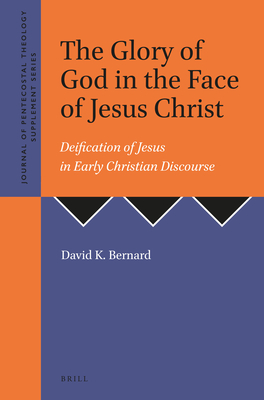 JOURNAL OF PENTECOSTAL THEOLOGY SUPPLEMENT SERIES

The Glory of God in the Face of Jesus Christ

Deification of Jesus in Early Christian Discourse

David K. Bernard

BRILL